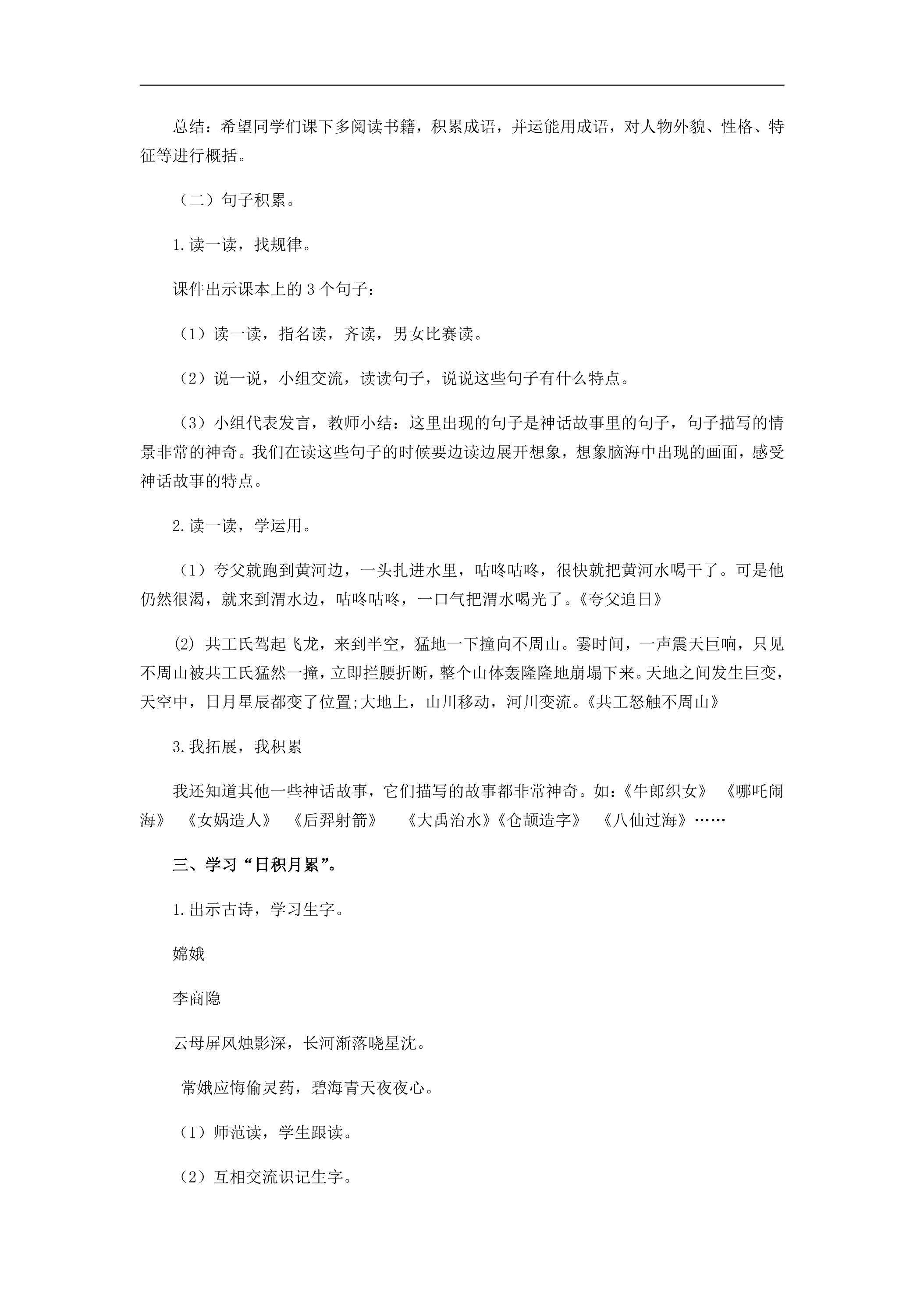 总结：希望同学们课下多阅读书籍，积累成语，并运能用成语，对人物外貌、性格、特征等进行概括。

（二）句子积累。

1.读一读，找规律。

课件出示课本上的3个句子：

（1）读一读，指名读，齐读，男女比赛读。

（2）说一说，小组交流，读读句子，说说这些句子有什么特点。

（3）小组代表发言，教师小结：这里出现的句子是神话故事里的句子，句子描写的情景非常的神奇。我们在读这些句子的时候要边读边展开想象，想象脑海中出现的画面，感受神话故事的特点。

2.读一读，学运用。

（1）夸父就跑到黄河边，一头扎进水里，咕咚咕咚，很快就把黄河水喝干了。可是他仍然很渴，就来到渭水边，咕咚咕咚，一口气把渭水喝光了。《夸父追日》

⑵共工氏驾起飞龙，来到半空，猛地一下撞向不周山。霎时间，一声震天巨响，只见不周山被共工氏猛然一撞，立即拦腰折断，整个山体轰隆隆地崩塌下来。天地之间发生巨变，天空中，日月星辰都变了位置;大地上，山川移动，河川变流。《共工怒触不周山》

3.我拓展，我积累

我还知道其他一些神话故事，它们描写的故事都非常神奇。如：《牛郎织女》 《哪吒闹海》 《女娲造人》 《后羿射箭》 《大禹治水》《仓颉造字》 《八仙过海》……

三、学习“日积月累”。

1.出示古诗，学习生字。

嫦娥

李商隐

云母屏风烛影深，长河渐落晓星沈。

常娥应悔偷灵药，碧海青天夜夜心。

（1）师范读，学生跟读。

（2）互相交流识记生字。